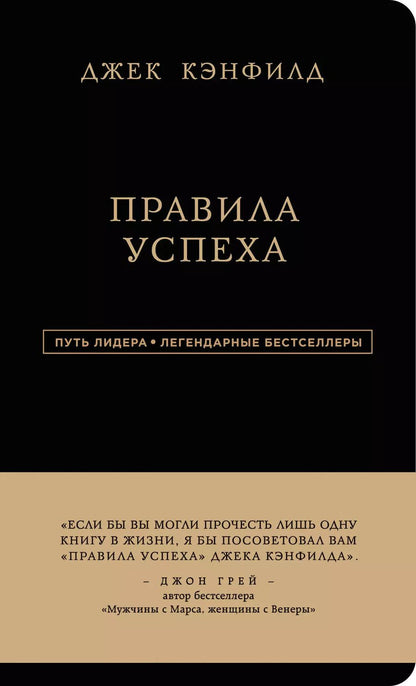 ДЖЕК КЭНФИЛД

ПРАВИЛА УСПЕХА

ПУТЬ ЛИДЕРА • ЛЕГЕНДАРНЫЕ БЕСТСЕЛЛЕРЫ

«ЕСЛИ БЫ ВЫ МОГЛИ ПРОЧЕСТЬ ЛИШЬ ОДНУ КНИГУ В ЖИЗНИ, Я БЫ ПОСОВЕТОВАЛ ВАМ «ПРАВИЛА УСПЕХА» ДЖЕКА КЭНФИЛДА».

– ДЖОН ГРЕЙ –
автор бестселлера
«Мужчины с Марса, женщины с Венеры»